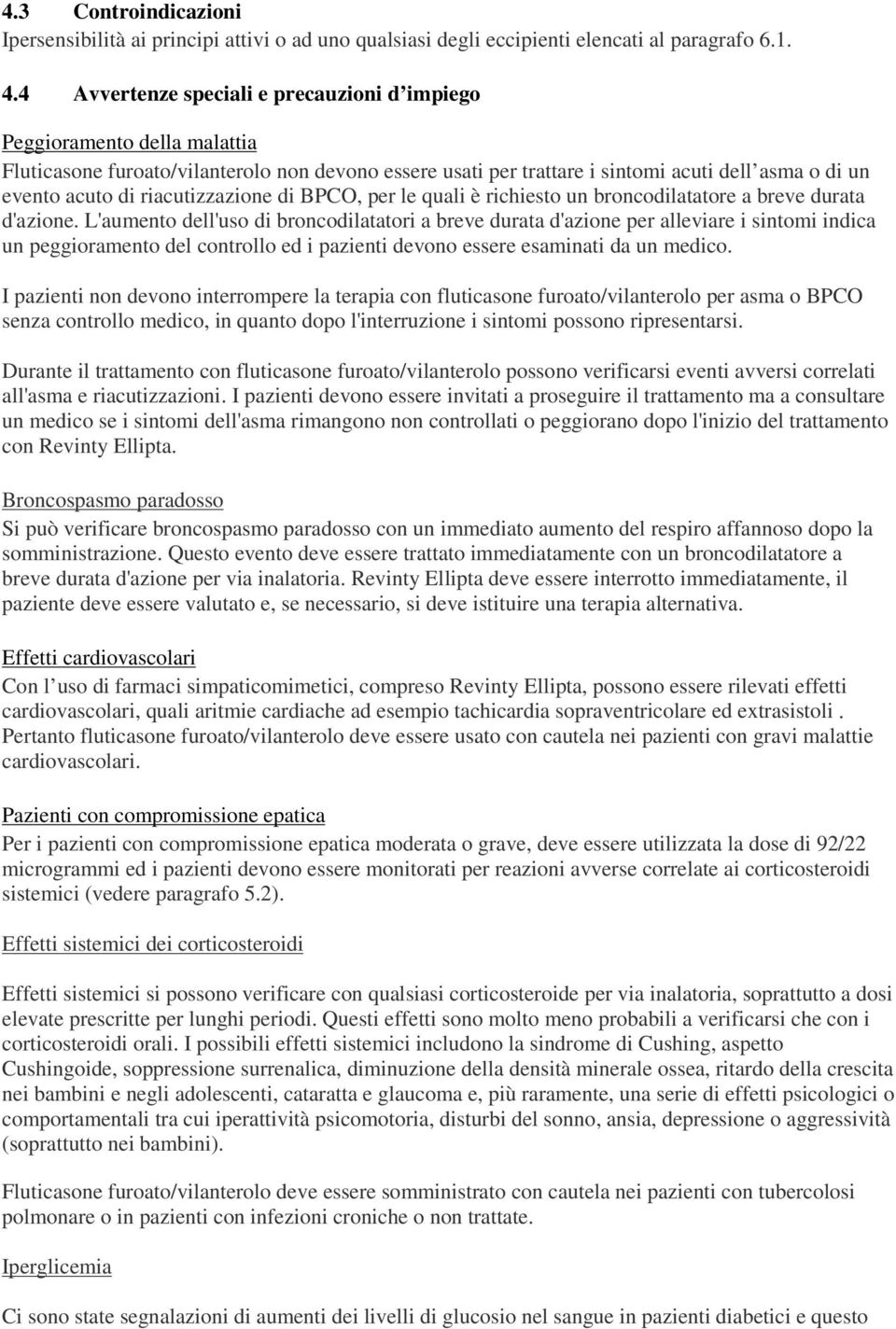 4.3 Controindicazioni
Ipersensibilità ai principi attivi o ad uno qualsiasi degli eccipienti elencati al paragrafo 6.1.

4.4 Avvertenze speciali e precauzioni d'impiego

Peggioramento della malattia
Fluticasone furoato/vilanterolo non devono essere usati per trattare i sintomi acuti dell'asma o di un evento acuto di riacutizzazione di BPCO, per le quali è richiesto un broncodilatatore a breve durata d'azione. L'aumento dell'uso di broncodilatatori a breve durata d'azione per alleviare i sintomi indica un peggioramento del controllo ed i pazienti devono essere esaminati da un medico.

I pazienti non devono interrompere la terapia con fluticasone furoato/vilanterolo per asma o BPCO senza controllo medico, in quanto dopo l'interruzione i sintomi possono ripresentarsi.

Durante il trattamento con fluticasone furoato/vilanterolo possono verificarsi eventi avversi correlati all'asma e riacutizzazioni. I pazienti devono essere invitati a proseguire il trattamento ma a consultare un medico se i sintomi dell'asma rimangono non controllati o peggiorano dopo l'inizio del trattamento con Revinty Ellipta.

Broncospasmo paradosso
Si può verificare broncospasmo paradosso con un immediato aumento del respiro affannoso dopo la somministrazione. Questo evento deve essere trattato immediatamente con un broncodilatatore a breve durata d'azione per via inalatoria. Revinty Ellipta deve essere interrotto immediatamente, il paziente deve essere valutato e, se necessario, si deve istituire una terapia alternativa.

Effetti cardiovascolari
Con l'uso di farmaci simpaticomimetici, compreso Revinty Ellipta, possono essere rilevati effetti cardiovascolari, quali aritmie cardiache ad esempio tachicardia sopraventricolare ed extrasistoli . Pertanto fluticasone furoato/vilanterolo deve essere usato con cautela nei pazienti con gravi malattie cardiovascolari.

Pazienti con compromissione epatica
Per i pazienti con compromissione epatica moderata o grave, deve essere utilizzata la dose di 92/22 microgrammi ed i pazienti devono essere monitorati per reazioni avverse correlate ai corticosteroidi sistemici (vedere paragrafo 5.2).

Effetti sistemici dei corticosteroidi

Effetti sistemici si possono verificare con qualsiasi corticosteroide per via inalatoria, soprattutto a dosi elevate prescritte per lunghi periodi. Questi effetti sono molto meno probabili a verificarsi che con i corticosteroidi orali. I possibili effetti sistemici includono la sindrome di Cushing, aspetto Cushingoide, soppressione surrenalica, diminuzione della densità minerale ossea, ritardo della crescita nei bambini e negli adolescenti, cataratta e glaucoma e, più raramente, una serie di effetti psicologici o comportamentali tra cui iperattività psicomotoria, disturbi del sonno, ansia, depressione o aggressività (soprattutto nei bambini).

Fluticasone furoato/vilanterolo deve essere somministrato con cautela nei pazienti con tubercolosi polmonare o in pazienti con infezioni croniche o non trattate.

Iperglicemia

Ci sono state segnalazioni di aumenti dei livelli di glucosio nel sangue in pazienti diabetici e questo